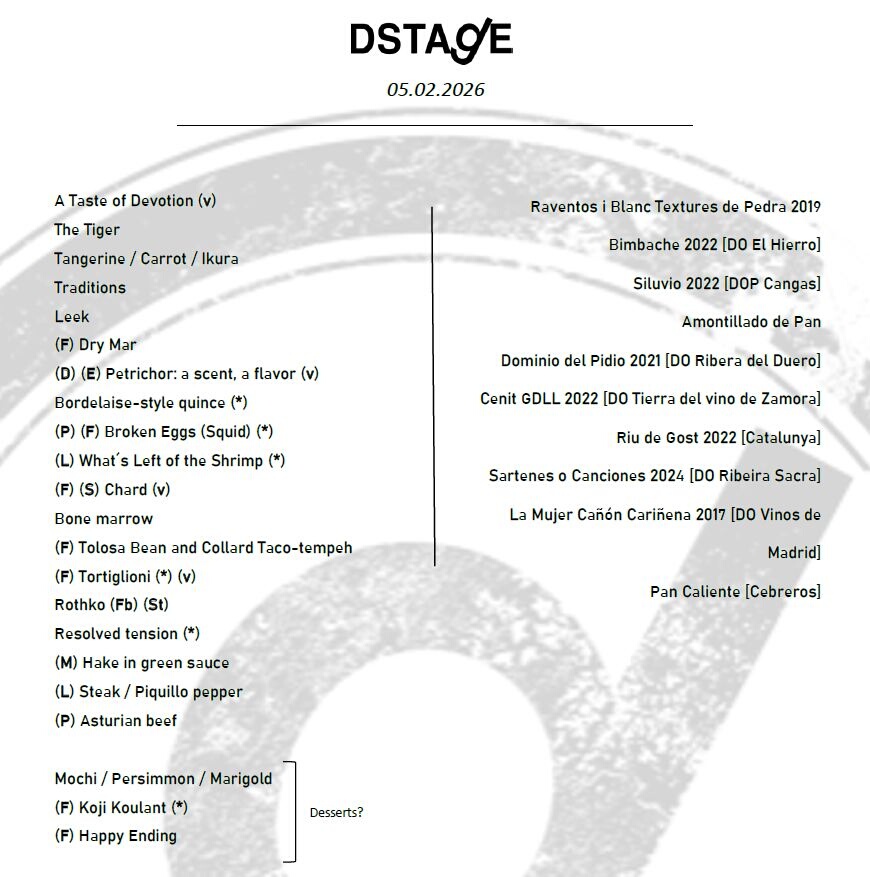 DSTAGE

05.02.2026

A Taste of Devotion (v)
The Tiger
Tangerine / Carrot / Ikura
Traditions
Leek
(F) Dry Mar
(D) (E) Petrichor: a scent, a flavor (v)
Bordelaise-style quince (*)
(P) (F) Broken Eggs (Squid) (*)
(L) What´s Left of the Shrimp (*)
(F) (S) Chard (v)
Bone marrow
(F) Tolosa Bean and Collard Taco-tempeh
(F) Tortiglioni (*) (v)
Rothko (Fb) (St)
Resolved tension (*)
(M) Hake in green sauce
(L) Steak / Piquillo pepper
(P) Asturian beef

Mochi / Persimmon / Marigold
(F) Koji Koulant (*)
(F) Happy Ending

Desserts?

Raventos i Blanc Textures de Pedra 2019
Bimbache 2022 [DO El Hierro]
Siluvio 2022 [DOP Cangas]
Amontillado de Pan
Dominio del Pidio 2021 [DO Ribera del Duero]
Cenit GDLL 2022 [DO Tierra del vino de Zamora]
Riu de Gost 2022 [Catalunya]
Sartenes o Canciones 2024 [DO Ribeira Sacra]
La Mujer Cañón Cariñena 2017 [DO Vinos de Madrid]
Pan Caliente [Cebreros]